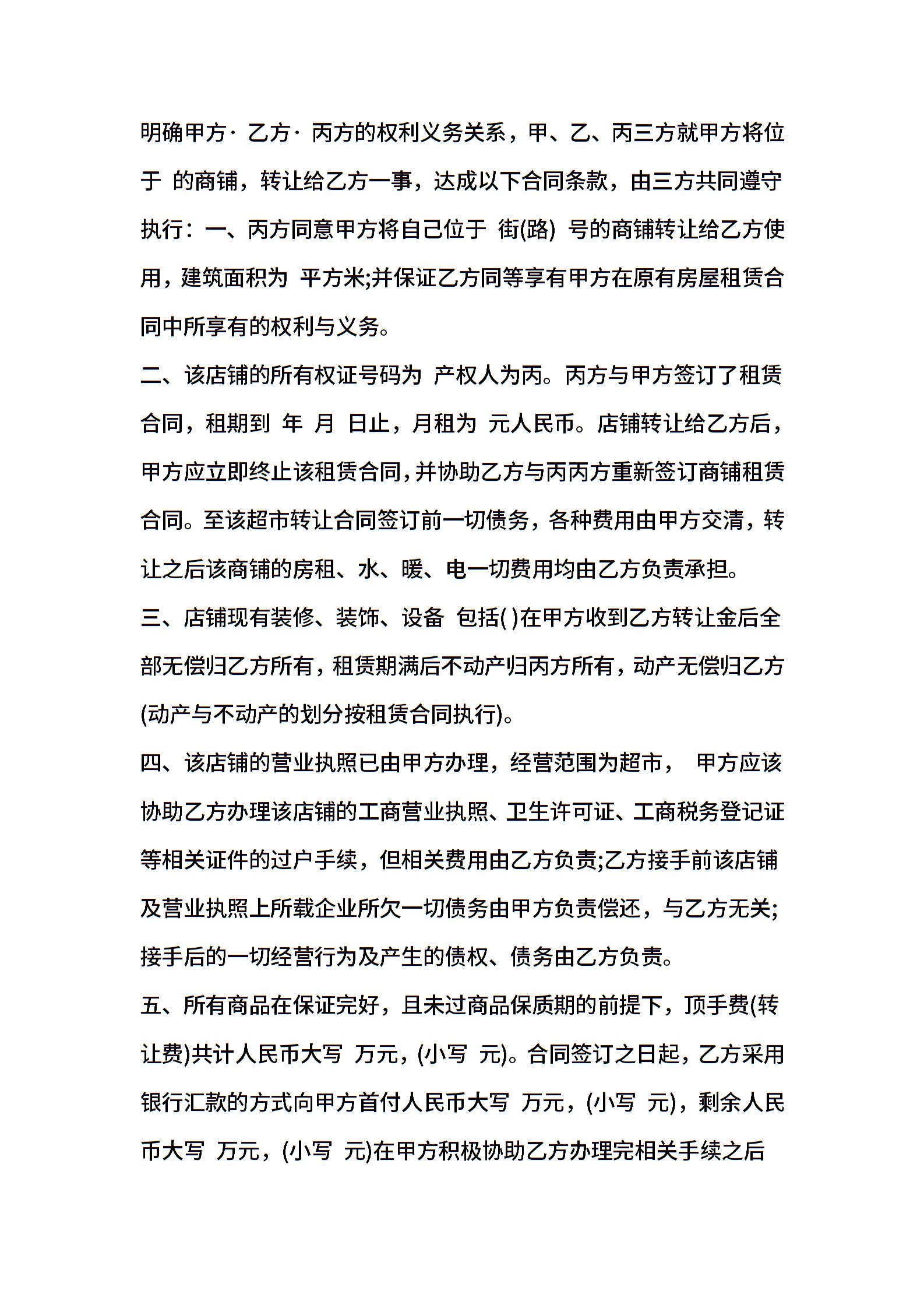 明确甲方· 乙方· 丙方的权利义务关系，甲、乙、丙三方就甲方将位于 的商铺，转让给乙方一事，达成以下合同条款，由三方共同遵守执行：一、丙方同意甲方将自己位于 街(路) 号的商铺转让给乙方使用，建筑面积为 平方米;并保证乙方同等享有甲方在原有房屋租赁合同中所享有的权利与义务。

二、该店铺的所有权证号码为 产权人为丙。丙方与甲方签订了租赁合同，租期到 年 月 日止，月租为 元人民币。店铺转让给乙方后，甲方应立即终止该租赁合同，并协助乙方与丙丙方重新签订商铺租赁合同。至该超市转让合同签订前一切债务，各种费用由甲方交清，转让之后该商铺的房租、水、暖、电一切费用均由乙方负责承担。

三、店铺现有装修、装饰、设备 包括( )在甲方收到乙方转让金后全部无偿归乙方所有，租赁期满后不动产归丙方所有，动产无偿归乙方(动产与不动产的划分按租赁合同执行)。

四、该店铺的营业执照已由甲方办理，经营范围为超市， 甲方应该协助乙方办理该店铺的工商营业执照、卫生许可证、工商税务登记证等相关证件的过户手续，但相关费用由乙方负责;乙方接手前该店铺及营业执照上所载企业所欠一切债务由甲方负责偿还，与乙方无关;接手后的一切经营行为及产生的债权、债务由乙方负责。

五、所有商品在保证完好，且未过商品保质期的前提下，顶手费(转让费)共计人民币大写 万元，(小写 元)。合同签订之日起，乙方采用银行汇款的方式向甲方首付人民币大写 万元，(小写 元)，剩余人民币大写 万元，(小写 元)在甲方积极协助乙方办理完相关手续之后